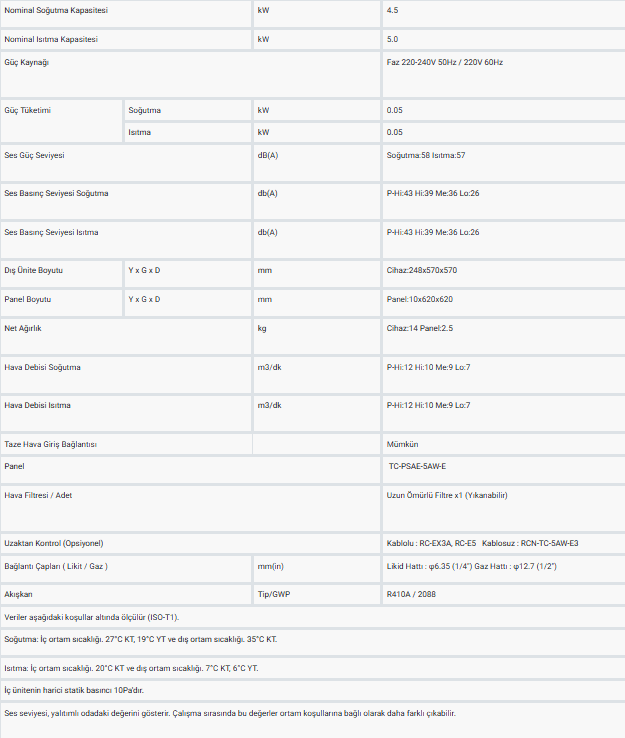 | Nominal Soğutma Kapasitesi | | kW | 4.5 |
|---|---|---|---|
| Nominal Isıtma Kapasitesi | | kW | 5.0 |
| Güç Kaynağı | | | Faz 220-240V 50Hz / 220V 60Hz |
| Güç Tüketimi | Soğutma | kW | 0.05 |
| | Isıtma | kW | 0.05 |
| Ses Güç Seviyesi | | dB(A) | Soğutma:58 Isıtma:57 |
| Ses Basınç Seviyesi Soğutma | | db(A) | P-Hi:43 Hi:39 Me:36 Lo:26 |
| Ses Basınç Seviyesi Isıtma | | db(A) | P-Hi:43 Hi:39 Me:36 Lo:26 |
| Dış Ünite Boyutu | Y x G x D | mm | Cihaz:248x570x570 |
| Panel Boyutu | Y x G x D | mm | Panel:10x620x620 |
| Net Ağırlık | | kg | Cihaz:14 Panel:2.5 |
| Hava Debisi Soğutma | | m3/dk | P-Hi:12 Hi:10 Me:9 Lo:7 |
| Hava Debisi Isıtma | | m3/dk | P-Hi:12 Hi:10 Me:9 Lo:7 |
| Taze Hava Giriş Bağlantısı | | | Mümkün |
| Panel | | | TC-PSAE-5AW-E |
| Hava Filtresi / Adet | | | Uzun Ömürlü Filtre x1 (Yıkanabilir) |
| Uzaktan Kontrol (Opsiyonel) | | | Kablolu : RC-EX3A, RC-E5 Kablosuz : RCN-TC-5AW-E3 |
| Bağlantı Çapları ( Likit / Gaz ) | | mm(in) | Likid Hattı : φ6.35 (1/4") Gaz Hattı : φ12.7 (1/2") |
| Akışkan | | Tip/GWP | R410A / 2088 |
| Veriler aşağıdaki koşullar altında ölçülür (ISO-T1). | | | |
| Soğutma: İç ortam sıcaklığı. 27°C KT, 19°C YT ve dış ortam sıcaklığı. 35°C KT. | | | |
| Isıtma: İç ortam sıcaklığı. 20°C KT ve dış ortam sıcaklığı. 7°C KT, 6°C YT. | | | |
| İç ünitenin harici statik basıncı 10Pa'dır. | | | |
| Ses seviyesi, yalıtımlı odadaki değerini gösterir. Çalışma sırasında bu değerler ortam koşullarına bağlı olarak daha farklı çıkabilir. | | | |